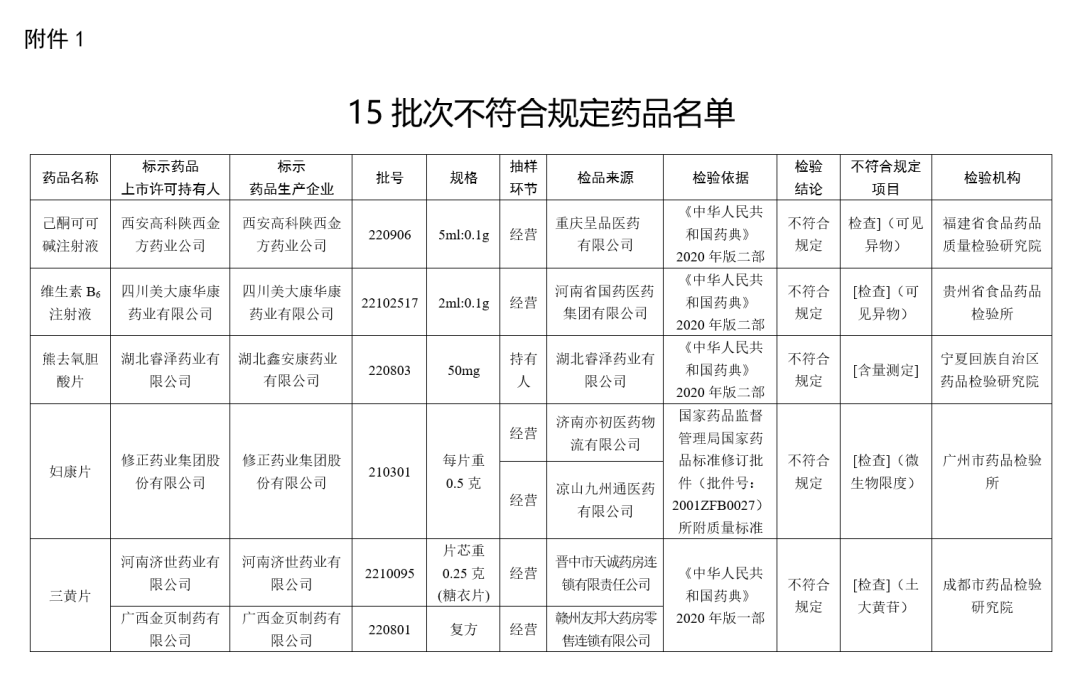 附件 1

15 批次不符合规定药品名单

| 药品名称 | 标示药品上市许可持有人 | 标示药品生产企业 | 批号 | 规格 | 抽样环节 | 检品来源 | 检验依据 | 检验结论 | 不符合规定项目 | 检验机构 |
|---|---|---|---|---|---|---|---|---|---|---|
| 己酮可可碱注射液 | 西安高科陕西金方药业公司 | 西安高科陕西金方药业公司 | 220906 | 5ml:0.1g | 经营 | 重庆呈品医药有限公司 | 《中华人民共和国药典》2020 年版二部 | 不符合规定 | 检查]（可见异物） | 福建省食品药品质量检验研究院 |
| 维生素 $B_6$ 注射液 | 四川美大康华康药业有限公司 | 四川美大康华康药业有限公司 | 22102517 | 2ml:0.1g | 经营 | 河南省国药医药集团有限公司 | 《中华人民共和国药典》2020 年版二部 | 不符合规定 | [检查]（可见异物） | 贵州省食品药品检验所 |
| 熊去氧胆酸片 | 湖北睿泽药业有限公司 | 湖北鑫安康药业有限公司 | 220803 | 50mg | 持有人 | 湖北睿泽药业有限公司 | 《中华人民共和国药典》2020 年版二部 | 不符合规定 | [含量测定] | 宁夏回族自治区药品检验研究院 |
| 妇康片 | 修正药业集团股份有限公司 | 修正药业集团股份有限公司 | 210301 | 每片重 0.5 克 | 经营 | 济南亦初医药物流有限公司 | 国家药品监督管理局国家药品标准修订批件（批件号：2001ZFB0027）所附质量标准 | 不符合规定 | [检查]（微生物限度） | 广州市药品检验所 |
| | | | | | 经营 | 凉山九州通医药有限公司 | | | | |
| 三黄片 | 河南济世药业有限公司 | 河南济世药业有限公司 | 2210095 | 片芯重 0.25 克（糖衣片） | 经营 | 晋中市天诚药房连锁有限责任公司 | 《中华人民共和国药典》2020 年版一部 | 不符合规定 | [检查]（土大黄苷） | 成都市药品检验研究院 |
| | 广西金页制药有限公司 | 广西金页制药有限公司 | 220801 | 复方 | 经营 | 赣州友邦大药房零售连锁有限公司 | | | | |